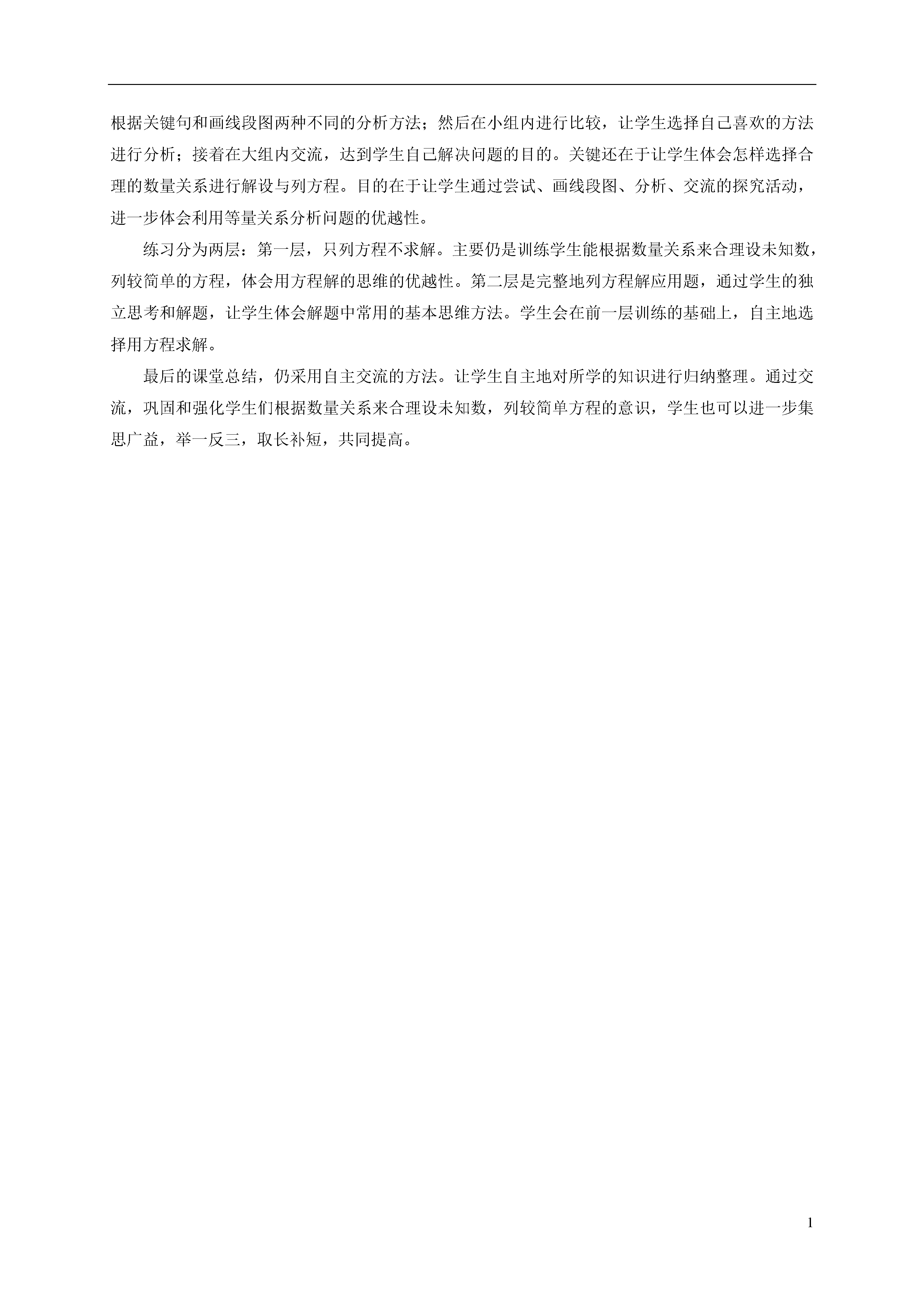 根据关键句和画线段图两种不同的分析方法；然后在小组内进行比较，让学生选择自己喜欢的方法进行分析；接着在大组内交流，达到学生自己解决问题的目的。关键还在于让学生体会怎样选择合理的数量关系进行解设与列方程。目的在于让学生通过尝试、画线段图、分析、交流的探究活动，进一步体会利用等量关系分析问题的优越性。

练习分为两层：第一层，只列方程不求解。主要仍是训练学生能根据数量关系来合理设未知数，列较简单的方程，体会用方程解的思维的优越性。第二层是完整地列方程解应用题，通过学生的独立思考和解题，让学生体会解题中常用的基本思维方法。学生会在前一层训练的基础上，自主地选择用方程求解。

最后的课堂总结，仍采用自主交流的方法。让学生自主地对所学的知识进行归纳整理。通过交流，巩固和强化学生们根据数量关系来合理设未知数，列较简单方程的意识，学生也可以进一步集思广益，举一反三，取长补短，共同提高。

1